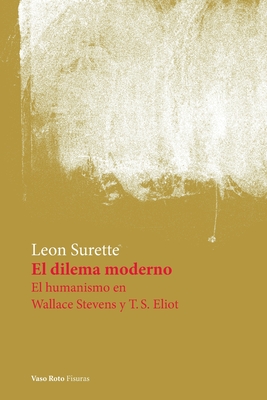 Leon Surette
El dilema moderno
El humanismo en Wallace Stevens y T. S. Eliot

Vaso Roto Fisuras